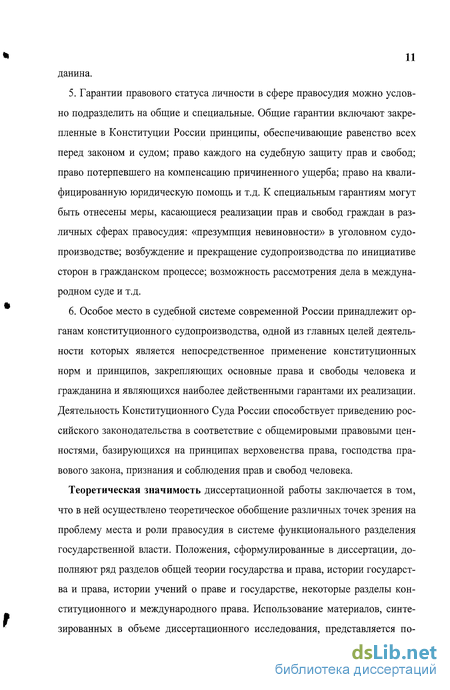 11

данина.

5. Гарантии правового статуса личности в сфере правосудия можно условно подразделить на общие и специальные. Общие гарантии включают закрепленные в Конституции России принципы, обеспечивающие равенство всех перед законом и судом; право каждого на судебную защиту прав и свобод; право потерпевшего на компенсацию причиненного ущерба; право на квалифицированную юридическую помощь и т.д. К специальным гарантиям могут быть отнесены меры, касающиеся реализации прав и свобод граждан в различных сферах правосудия: «презумпция невиновности» в уголовном судопроизводстве; возбуждение и прекращение судопроизводства по инициативе сторон в гражданском процессе; возможность рассмотрения дела в международном суде и т.д.

6. Особое место в судебной системе современной России принадлежит органам конституционного судопроизводства, одной из главных целей деятельности которых является непосредственное применение конституционных норм и принципов, закрепляющих основные права и свободы человека и гражданина и являющихся наиболее действенными гарантами их реализации. Деятельность Конституционного Суда России способствует приведению российского законодательства в соответствие с общемировыми правовыми ценностями, базирующихся на принципах верховенства права, господства правового закона, признания и соблюдения прав и свобод человека.

Теоретическая значимость диссертационной работы заключается в том, что в ней осуществлено теоретическое обобщение различных точек зрения на проблему места и роли правосудия в системе функционального разделения государственной власти. Положения, сформулированные в диссертации, дополняют ряд разделов общей теории государства и права, истории государства и права, истории учений о праве и государстве, некоторые разделы конституционного и международного права. Использование материалов, синтезированных в объеме диссертационного исследования, представляется по-

dsLib.net
библиотека диссертаций